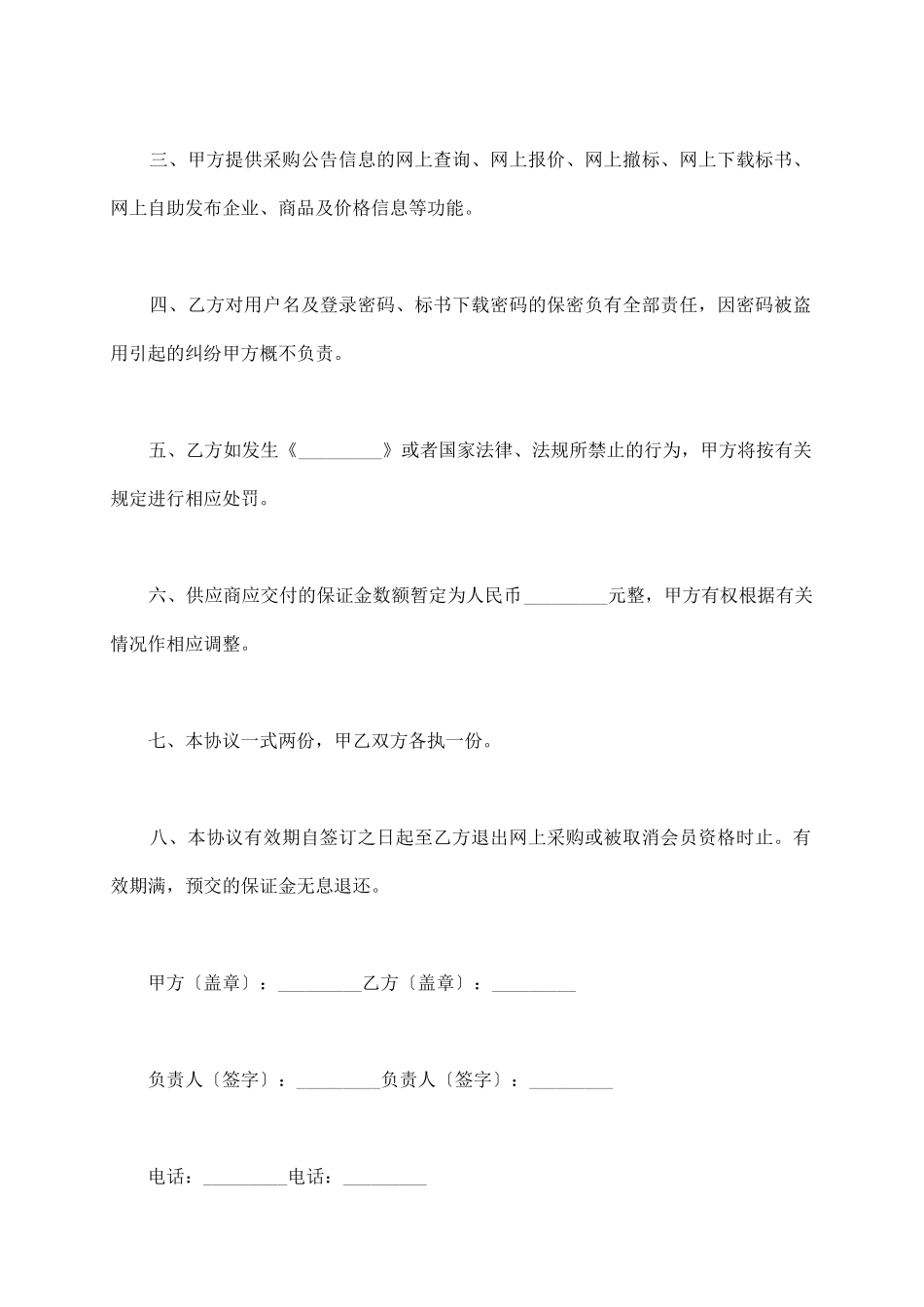 三、甲方提供采购公告信息的网上查询、网上报价、网上撤标、网上下载标书、网上自助发布企业、商品及价格信息等功能。

四、乙方对用户名及登录密码、标书下载密码的保密负有全部责任，因密码被盗用引起的纠纷甲方概不负责。

五、乙方如发生《_________》或者国家法律、法规所禁止的行为，甲方将按有关规定进行相应处罚。

六、供应商应交付的保证金数额暂定为人民币_________元整，甲方有权根据有关情况作相应调整。

七、本协议一式两份，甲乙双方各执一份。

八、本协议有效期自签订之日起至乙方退出网上采购或被取消会员资格时止。有效期满，预交的保证金无息退还。

甲方〔盖章〕：_________乙方〔盖章〕：_________

负责人〔签字〕：_________负责人〔签字〕：_________

电话：_________电话：_________